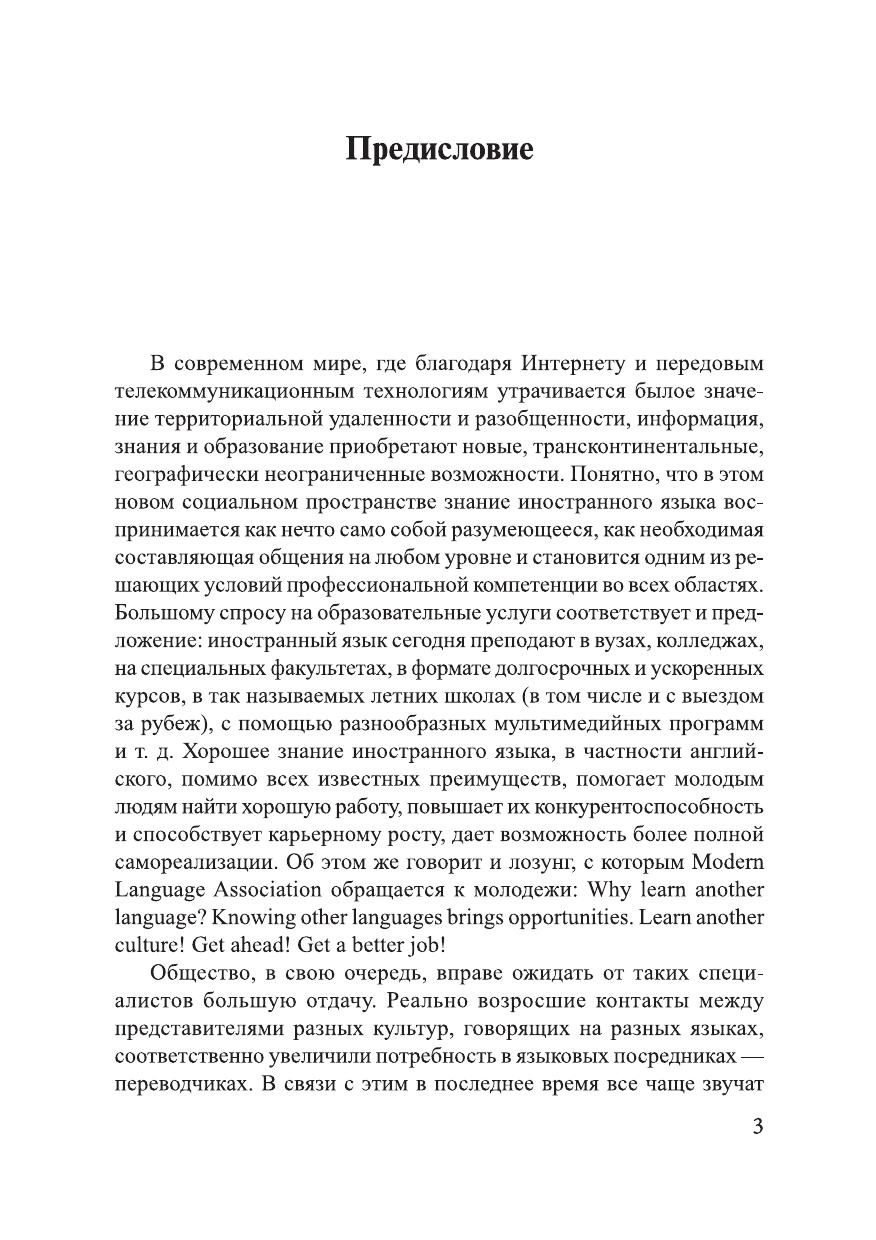 Предисловие

В современном мире, где благодаря Интернету и передовым телекоммуникационным технологиям утрачивается былое значение территориальной удаленности и разобщенности, информация, знания и образование приобретают новые, трансконтинентальные, географически неограниченные возможности. Понятно, что в этом новом социальном пространстве знание иностранного языка воспринимается как нечто само собой разумеющееся, как необходимая составляющая общения на любом уровне и становится одним из решающих условий профессиональной компетенции во всех областях. Большому спросу на образовательные услуги соответствует и предложение: иностранный язык сегодня преподают в вузах, колледжах, на специальных факультетах, в формате долгосрочных и ускоренных курсов, в так называемых летних школах (в том числе и с выездом за рубеж), с помощью разнообразных мультимедийных программ и т. д. Хорошее знание иностранного языка, в частности английского, помимо всех известных преимуществ, помогает молодым людям найти хорошую работу, повышает их конкурентоспособность и способствует карьерному росту, дает возможность более полной самореализации. Об этом же говорит и лозунг, с которым Modern Language Association обращается к молодежи: Why learn another language? Knowing other languages brings opportunities. Learn another culture! Get ahead! Get a better job!

Общество, в свою очередь, вправе ожидать от таких специалистов большую отдачу. Реально возросшие контакты между представителями разных культур, говорящих на разных языках, соответственно увеличили потребность в языковых посредниках — переводчиках. В связи с этим в последнее время все чаще звучат

3